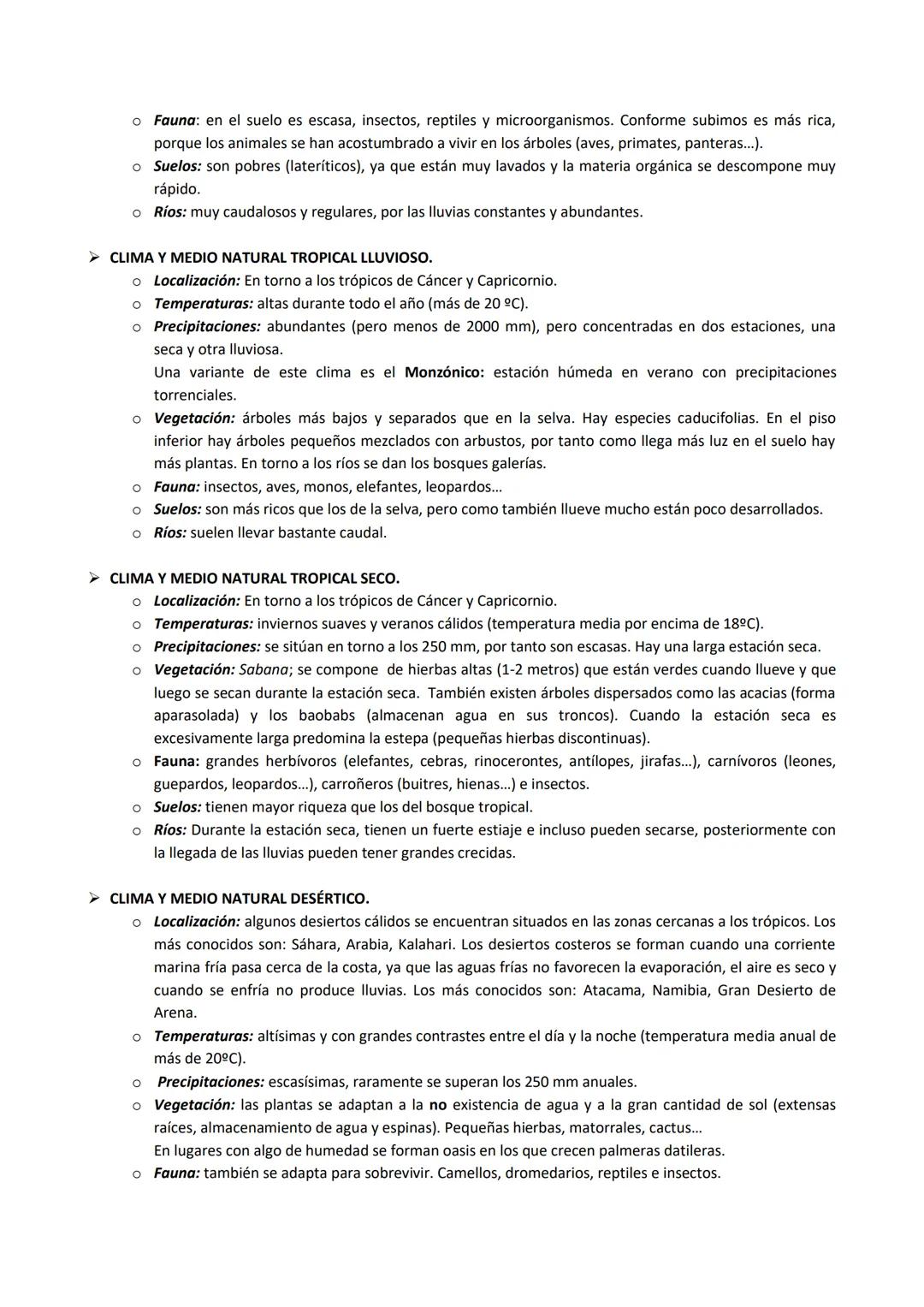 o Fauna: en el suelo es escasa, insectos, reptiles y microorganismos. Conforme subimos es más rica, porque los animales se han acostumbrado a vivir en los árboles (aves, primates, panteras…).
o Suelos: son pobres (lateríticos), ya que están muy lavados y la materia orgánica se descompone muy rápido.
o Ríos: muy caudalosos y regulares, por las lluvias constantes y abundantes.

➢ CLIMA Y MEDIO NATURAL TROPICAL LLUVIOSO.
o Localización: En torno a los trópicos de Cáncer y Capricornio.
o Temperaturas: altas durante todo el año (más de 20 ºC).
o Precipitaciones: abundantes (pero menos de 2000 mm), pero concentradas en dos estaciones, una seca y otra lluviosa.
Una variante de este clima es el Monzónico: estación húmeda en verano con precipitaciones torrenciales.
o Vegetación: árboles más bajos y separados que en la selva. Hay especies caducifolias. En el piso inferior hay árboles pequeños mezclados con arbustos, por tanto como llega más luz en el suelo hay más plantas. En torno a los ríos se dan los bosques galerías.
o Fauna: insectos, aves, monos, elefantes, leopardos…
o Suelos: son más ricos que los de la selva, pero como también llueve mucho están poco desarrollados.
o Ríos: suelen llevar bastante caudal.

➢ CLIMA Y MEDIO NATURAL TROPICAL SECO.
o Localización: En torno a los trópicos de Cáncer y Capricornio.
o Temperaturas: inviernos suaves y veranos cálidos (temperatura media por encima de 18ºC).
o Precipitaciones: se sitúan en torno a los 250 mm, por tanto son escasas. Hay una larga estación seca.
o Vegetación: Sabana; se compone de hierbas altas (1-2 metros) que están verdes cuando llueve y que luego se secan durante la estación seca. También existen árboles dispersados como las acacias (forma aparasolada) y los baobabs (almacenan agua en sus troncos). Cuando la estación seca es excesivamente larga predomina la estepa (pequeñas hierbas discontinuas).
o Fauna: grandes herbívoros (elefantes, cebras, rinocerontes, antílopes, jirafas…), carnívoros (leones, guepardos, leopardos…), carroñeros (buitres, hienas…) e insectos.
o Suelos: tienen mayor riqueza que los del bosque tropical.
o Ríos: Durante la estación seca, tienen un fuerte estiaje e incluso pueden secarse, posteriormente con la llegada de las lluvias pueden tener grandes crecidas.

➢ CLIMA Y MEDIO NATURAL DESÉRTICO.
o Localización: algunos desiertos cálidos se encuentran situados en las zonas cercanas a los trópicos. Los más conocidos son: Sáhara, Arabia, Kalahari. Los desiertos costeros se forman cuando una corriente marina fría pasa cerca de la costa, ya que las aguas frías no favorecen la evaporación, el aire es seco y cuando se enfría no produce lluvias. Los más conocidos son: Atacama, Namibia, Gran Desierto de Arena.
o Temperaturas: altísimas y con grandes contrastes entre el día y la noche (temperatura media anual de más de 20ºC).
o Precipitaciones: escasísimas, raramente se superan los 250 mm anuales.
o Vegetación: las plantas se adaptan a la no existencia de agua y a la gran cantidad de sol (extensas raíces, almacenamiento de agua y espinas). Pequeñas hierbas, matorrales, cactus…
En lugares con algo de humedad se forman oasis en los que crecen palmeras datileras.
o Fauna: también se adapta para sobrevivir. Camellos, dromedarios, reptiles e insectos.